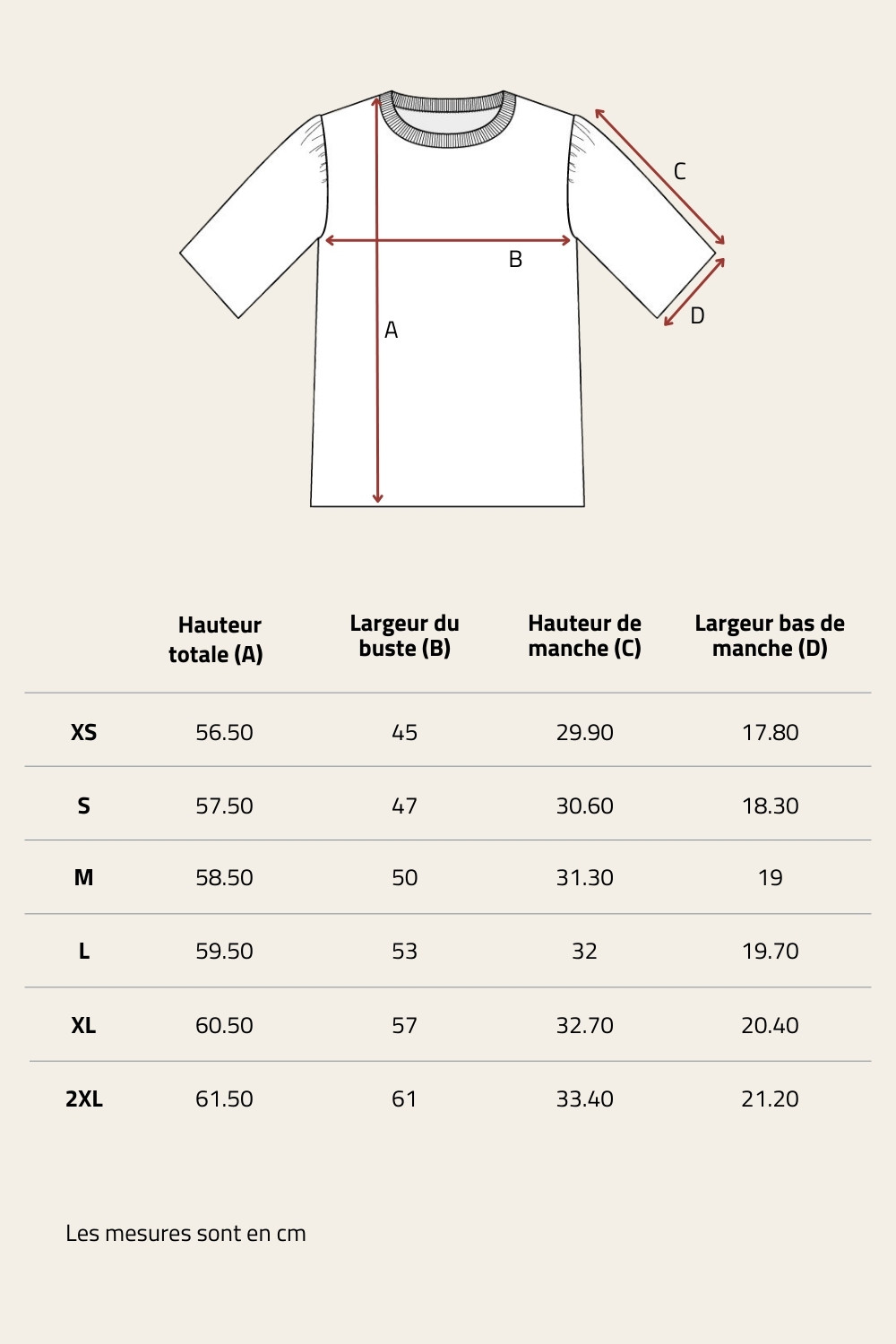 C

B

D

A

| | Hauteur totale (A) | Largeur du buste (B) | Hauteur de manche (C) | Largeur bas de manche (D) |
|---|---|---|---|---|
| XS | 56.50 | 45 | 29.90 | 17.80 |
| S | 57.50 | 47 | 30.60 | 18.30 |
| M | 58.50 | 50 | 31.30 | 19 |
| L | 59.50 | 53 | 32 | 19.70 |
| XL | 60.50 | 57 | 32.70 | 20.40 |
| 2XL | 61.50 | 61 | 33.40 | 21.20 |

Les mesures sont en cm